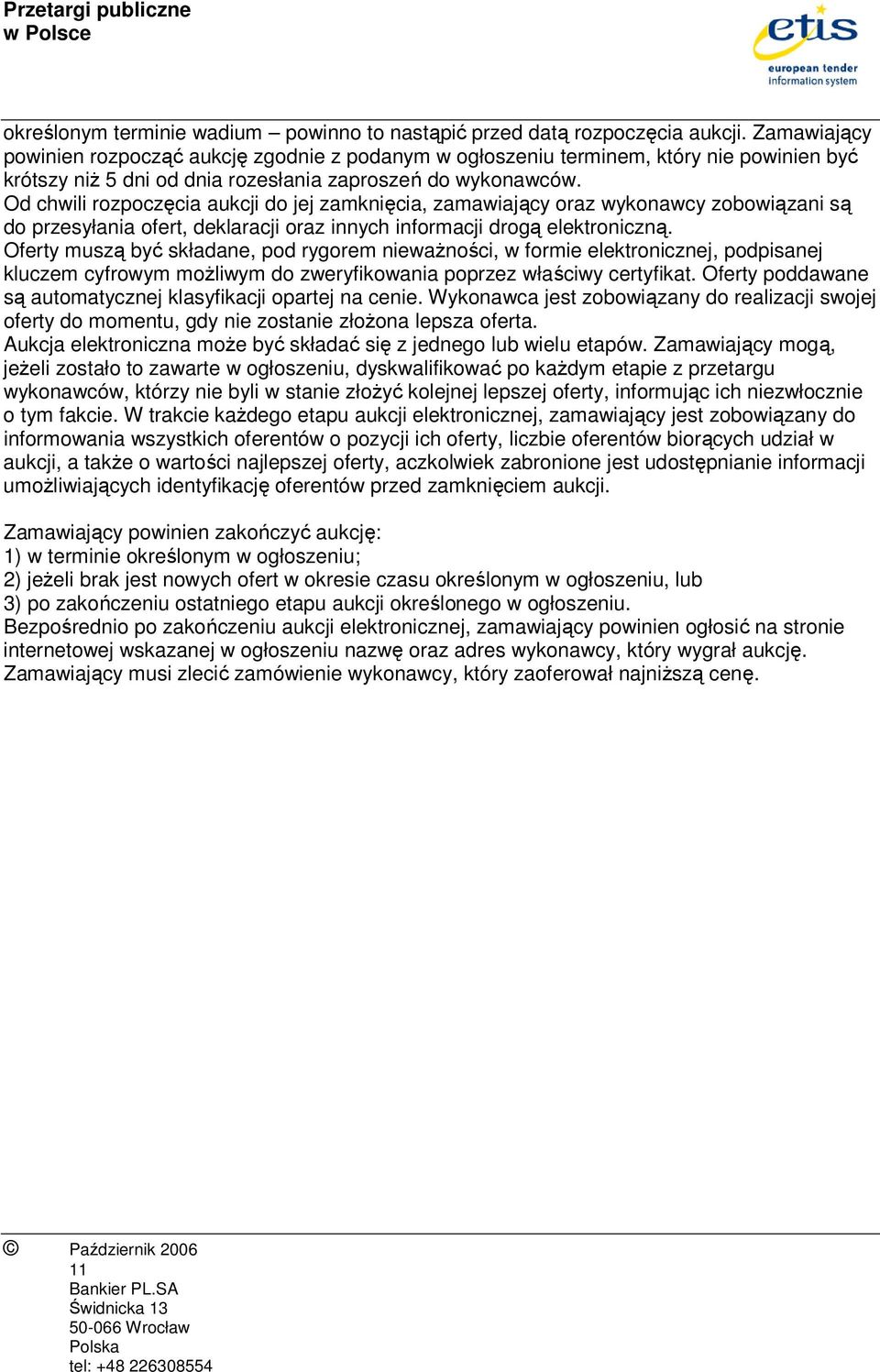 Przetargi publiczne
w Polsce

etis
european tender
information system

określonym terminie wadium – powinno to nastąpić przed datą rozpoczęcia aukcji. Zamawiający powinien rozpocząć aukcję zgodnie z podanym w ogłoszeniu terminem, który nie powinien być krótszy niż 5 dni od dnia rozesłania zaproszeń do wykonawców.
Od chwili rozpoczęcia aukcji do jej zamknięcia, zamawiający oraz wykonawcy zobowiązani są do przesyłania ofert, deklaracji oraz innych informacji drogą elektroniczną.
Oferty muszą być składane, pod rygorem nieważności, w formie elektronicznej, podpisanej kluczem cyfrowym możliwym do zweryfikowania poprzez właściwy certyfikat. Oferty poddawane są automatycznej klasyfikacji opartej na cenie. Wykonawca jest zobowiązany do realizacji swojej oferty do momentu, gdy nie zostanie złożona lepsza oferta.
Aukcja elektroniczna może być składać się z jednego lub wielu etapów. Zamawiający mogą, jeżeli zostało to zawarte w ogłoszeniu, dyskwalifikować po każdym etapie z przetargu wykonawców, którzy nie byli w stanie złożyć kolejnej lepszej oferty, informując ich niezwłocznie o tym fakcie. W trakcie każdego etapu aukcji elektronicznej, zamawiający jest zobowiązany do informowania wszystkich oferentów o pozycji ich oferty, liczbie oferentów biorących udział w aukcji, a także o wartości najlepszej oferty, aczkolwiek zabronione jest udostępnianie informacji umożliwiających identyfikację oferentów przed zamknięciem aukcji.

Zamawiający powinien zakończyć aukcję:
1) w terminie określonym w ogłoszeniu;
2) jeżeli brak jest nowych ofert w okresie czasu określonym w ogłoszeniu, lub
3) po zakończeniu ostatniego etapu aukcji określonego w ogłoszeniu.
Bezpośrednio po zakończeniu aukcji elektronicznej, zamawiający powinien ogłosić na stronie internetowej wskazanej w ogłoszeniu nazwę oraz adres wykonawcy, który wygrał aukcję.
Zamawiający musi zlecić zamówienie wykonawcy, który zaoferował najniższą cenę.

© Październik 2006
11
Bankier PL.SA
Świdnicka 13
50-066 Wrocław
Polska
tel: +48 226308554